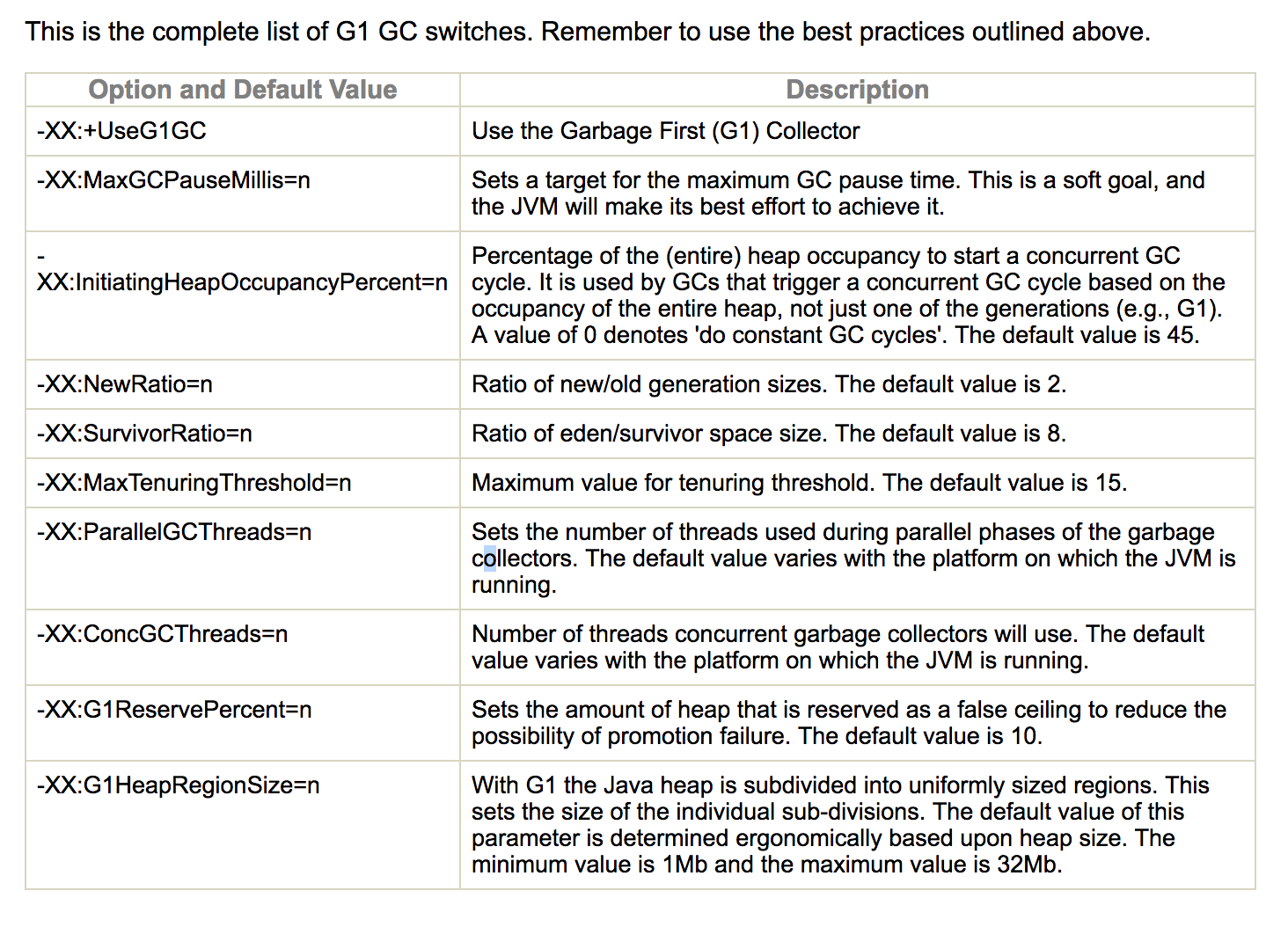 This is the complete list of G1 GC switches. Remember to use the best practices outlined above.

| Option and Default Value | Description |
|---|---|
| -XX:+UseG1GC | Use the Garbage First (G1) Collector |
| -XX:MaxGCPauseMillis=n | Sets a target for the maximum GC pause time. This is a soft goal, and the JVM will make its best effort to achieve it. |
| -XX:InitiatingHeapOccupancyPercent=n | Percentage of the (entire) heap occupancy to start a concurrent GC cycle. It is used by GCs that trigger a concurrent GC cycle based on the occupancy of the entire heap, not just one of the generations (e.g., G1). A value of 0 denotes 'do constant GC cycles'. The default value is 45. |
| -XX:NewRatio=n | Ratio of new/old generation sizes. The default value is 2. |
| -XX:SurvivorRatio=n | Ratio of eden/survivor space size. The default value is 8. |
| -XX:MaxTenuringThreshold=n | Maximum value for tenuring threshold. The default value is 15. |
| -XX:ParallelGCThreads=n | Sets the number of threads used during parallel phases of the garbage collectors. The default value varies with the platform on which the JVM is running. |
| -XX:ConcGCThreads=n | Number of threads concurrent garbage collectors will use. The default value varies with the platform on which the JVM is running. |
| -XX:G1ReservePercent=n | Sets the amount of heap that is reserved as a false ceiling to reduce the possibility of promotion failure. The default value is 10. |
| -XX:G1HeapRegionSize=n | With G1 the Java heap is subdivided into uniformly sized regions. This sets the size of the individual sub-divisions. The default value of this parameter is determined ergonomically based upon heap size. The minimum value is 1Mb and the maximum value is 32Mb. |